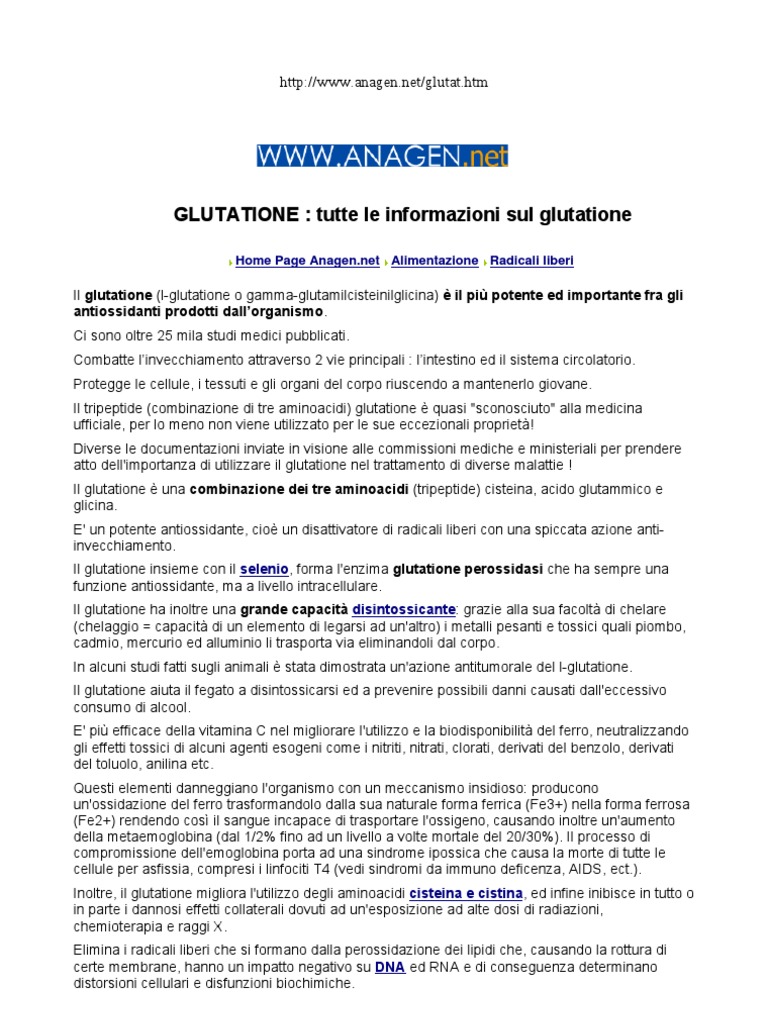 http://www.anagen.net/glutat.htm

WWW.ANAGEN.net

GLUTATIONE : tutte le informazioni sul glutatione

Home Page Anagen.net Alimentazione Radicali liberi

Il glutatione (l-glutatione o gamma-glutamilcisteinilglicina) è il più potente ed importante fra gli antiossidanti prodotti dall'organismo.

Ci sono oltre 25 mila studi medici pubblicati.

Combatte l'invecchiamento attraverso 2 vie principali : l'intestino ed il sistema circolatorio.

Protegge le cellule, i tessuti e gli organi del corpo riuscendo a mantenerlo giovane.

Il tripeptide (combinazione di tre aminoacidi) glutatione è quasi "sconosciuto" alla medicina ufficiale, per lo meno non viene utilizzato per le sue eccezionali proprietà!

Diverse le documentazioni inviate in visione alle commissioni mediche e ministeriali per prendere atto dell'importanza di utilizzare il glutatione nel trattamento di diverse malattie !

Il glutatione è una combinazione dei tre aminoacidi (tripeptide) cisteina, acido glutammico e glicina.

E' un potente antiossidante, cioè un disattivatore di radicali liberi con una spiccata azione anti-invecchiamento.

Il glutatione insieme con il selenio, forma l'enzima glutatione perossidasi che ha sempre una funzione antiossidante, ma a livello intracellulare.

Il glutatione ha inoltre una grande capacità disintossicante: grazie alla sua facoltà di chelare (chelaggio = capacità di un elemento di legarsi ad un'altro) i metalli pesanti e tossici quali piombo, cadmio, mercurio ed alluminio li trasporta via eliminandoli dal corpo.

In alcuni studi fatti sugli animali è stata dimostrata un'azione antitumorale del l-glutatione.

Il glutatione aiuta il fegato a disintossicarsi ed a prevenire possibili danni causati dall'eccessivo consumo di alcool.

E' più efficace della vitamina C nel migliorare l'utilizzo e la biodisponibilità del ferro, neutralizzando gli effetti tossici di alcuni agenti esogeni come i nitriti, nitrati, clorati, derivati del benzolo, derivati del toluolo, anilina etc.

Questi elementi danneggiano l'organismo con un meccanismo insidioso: producono un'ossidazione del ferro trasformandolo dalla sua naturale forma ferrica (Fe3+) nella forma ferrosa (Fe2+) rendendo così il sangue incapace di trasportare l'ossigeno, causando inoltre un'aumento della metaemoglobina (dal 1/2% fino ad un livello a volte mortale del 20/30%). Il processo di compromissione dell'emoglobina porta ad una sindrome ipossica che causa la morte di tutte le cellule per asfissia, compresi i linfociti T4 (vedi sindromi da immuno deficenza, AIDS, ect.).

Inoltre, il glutatione migliora l'utilizzo degli aminoacidi cisteina e cistina, ed infine inibisce in tutto o in parte i dannosi effetti collaterali dovuti ad un'esposizione ad alte dosi di radiazioni, chemioterapia e raggi X.

Elimina i radicali liberi che si formano dalla perossidazione dei lipidi che, causando la rottura di certe membrane, hanno un impatto negativo su DNA ed RNA e di conseguenza determinano distorsioni cellulari e disfunzioni biochimiche.